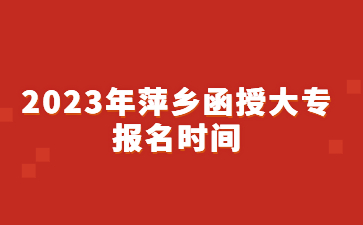 2023年萍乡函授大专报名时间